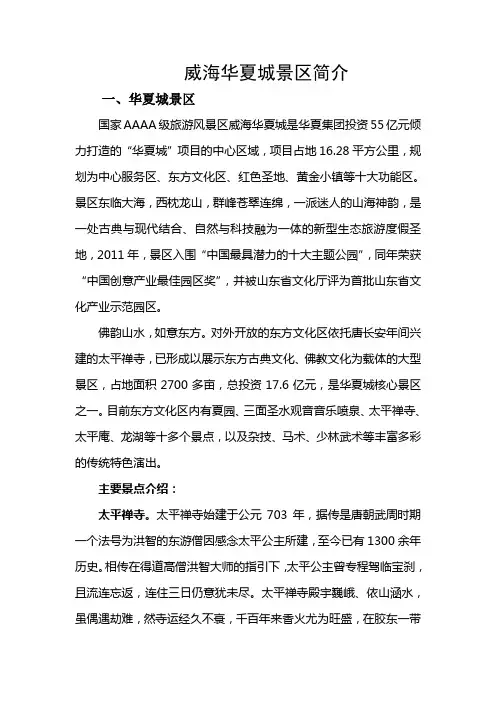 威海华夏城景区简介

一、华夏城景区

国家AAAA级旅游风景区威海华夏城是华夏集团投资55亿元倾力打造的“华夏城”项目的中心区域，项目占地16.28平方公里，规划为中心服务区、东方文化区、红色圣地、黄金小镇等十大功能区。景区东临大海，西枕龙山，群峰苍翠连绵，一派迷人的山海神韵，是一处古典与现代结合、自然与科技融为一体的新型生态旅游度假圣地，2011年，景区入围“中国最具潜力的十大主题公园”，同年荣获“中国创意产业最佳园区奖”，并被山东省文化厅评为首批山东省文化产业示范园区。

佛韵山水，如意东方。对外开放的东方文化区依托唐长安年间兴建的太平禅寺，已形成以展示东方古典文化、佛教文化为载体的大型景区，占地面积2700多亩，总投资17.6亿元，是华夏城核心景区之一。目前东方文化区内有夏园、三面圣水观音音乐喷泉、太平禅寺、太平庵、龙湖等十多个景点，以及杂技、马术、少林武术等丰富多彩的传统特色演出。

主要景点介绍：

太平禅寺。太平禅寺始建于公元703年，据传是唐朝武周时期一个法号为洪智的东游僧因感念太平公主所建，至今已有1300余年历史。相传在得道高僧洪智大师的指引下，太平公主曾专程驾临宝刹，且流连忘返，连住三日仍意犹未尽。太平禅寺殿宇巍峨、依山涵水，虽偶遇劫难，然寺运经久不衰，千百年来香火尤为旺盛，在胶东一带